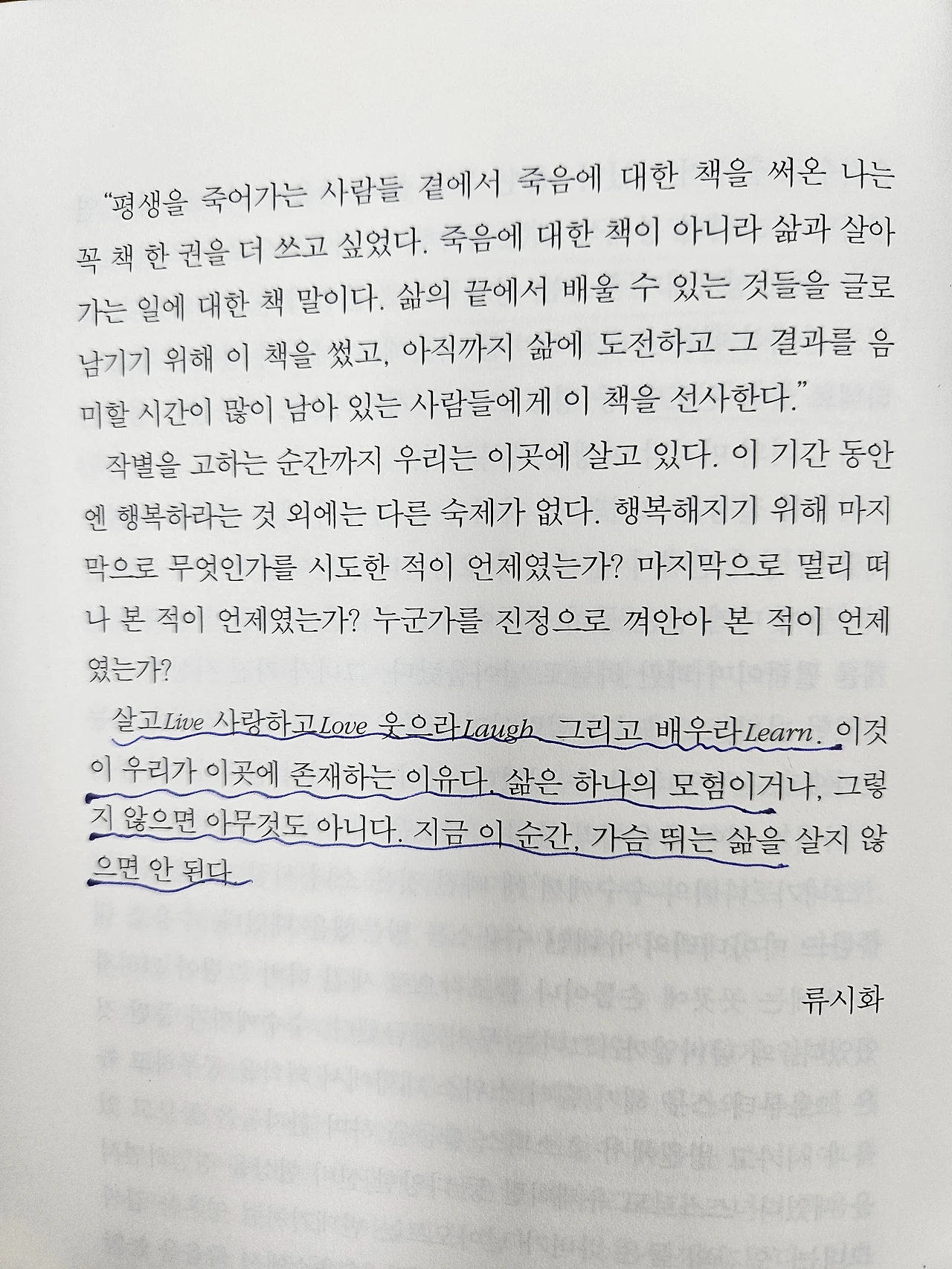 "평생을 죽어가는 사람들 곁에서 죽음에 대한 책을 써온 나는 꼭 책 한 권을 더 쓰고 싶었다. 죽음에 대한 책이 아니라 삶과 살아가는 일에 대한 책 말이다. 삶의 끝에서 배울 수 있는 것들을 글로 남기기 위해 이 책을 썼고, 아직까지 삶에 도전하고 그 결과를 음미할 시간이 많이 남아 있는 사람들에게 이 책을 선사한다."

작별을 고하는 순간까지 우리는 이곳에 살고 있다. 이 기간 동안엔 행복하라는 것 외에는 다른 숙제가 없다. 행복해지기 위해 마지막으로 무엇인가를 시도한 적이 언제였는가? 마지막으로 멀리 떠나 본 적이 언제였는가? 누군가를 진정으로 껴안아 본 적이 언제였는가?

살고Live 사랑하고Love 웃으라Laugh 그리고 배우라Learn. 이것이 우리가 이곳에 존재하는 이유다. 삶은 하나의 모험이거나, 그렇지 않으면 아무것도 아니다. 지금 이 순간, 가슴 뛰는 삶을 살지 않으면 안 된다.

류시화